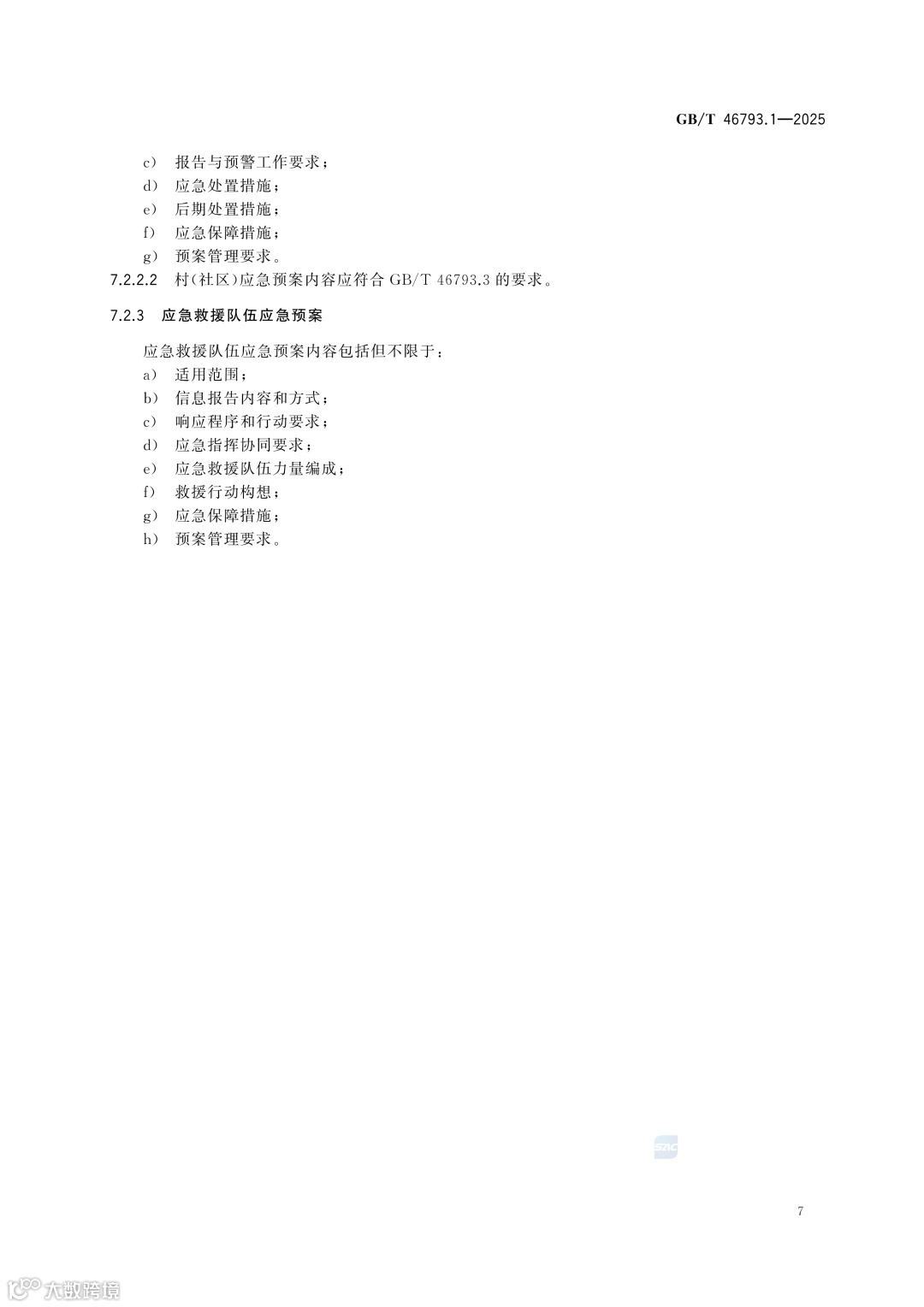 GB/T 46793.1—2025

c） 报告与预警工作要求；
d） 应急处置措施；
e） 后期处置措施；
f） 应急保障措施；
g） 预案管理要求。

7.2.2.2 村（社区）应急预案内容应符合 GB/T 46793.3 的要求。

7.2.3 应急救援队伍应急预案

应急救援队伍应急预案内容包括但不限于：
a） 适用范围；
b） 信息报告内容和方式；
c） 响应程序和行动要求；
d） 应急指挥协同要求；
e） 应急救援队伍力量编成；
f） 救援行动构想；
g） 应急保障措施；
h） 预案管理要求。

SAC

7

大数跨境